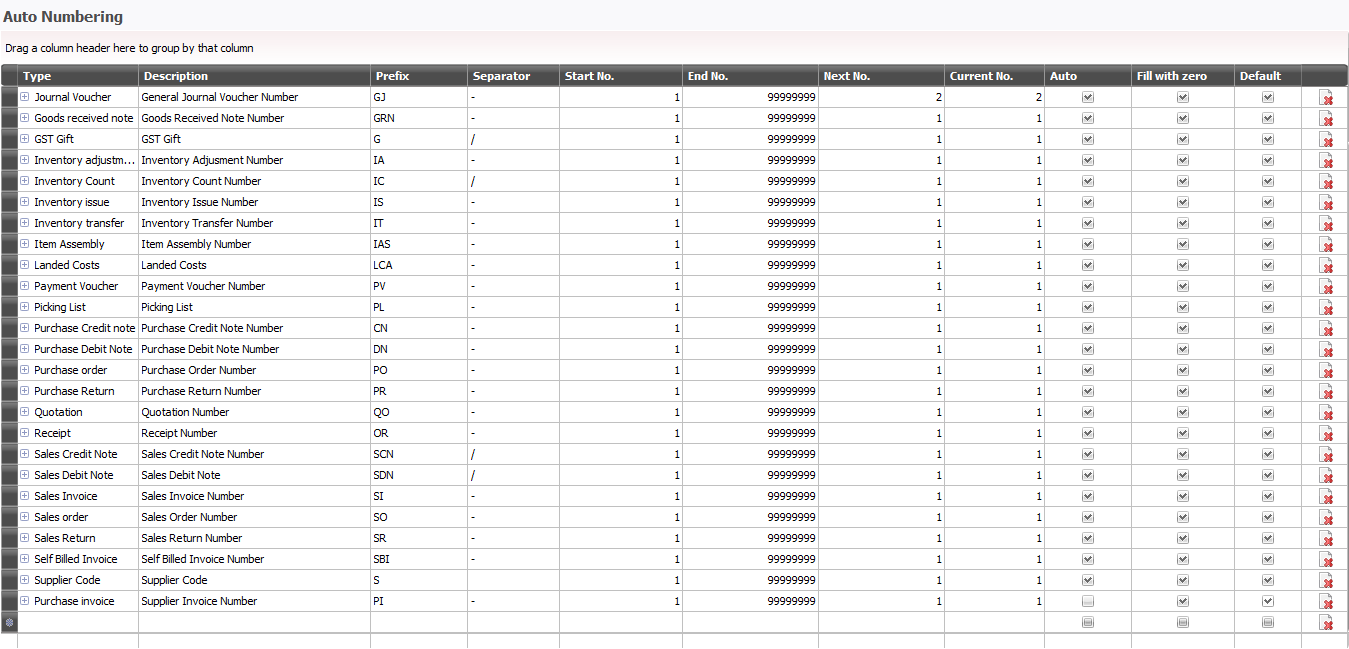 Auto Numbering

Drag a column header here to group by that column

| Type | Description | Prefix | Separator | Start No. | End No. | Next No. | Current No. | Auto | Fill with zero | Default |
|---|---|---|---|---|---|---|---|---|---|---|
| Journal Voucher | General Journal Voucher Number | GJ | - | 1 | 99999999 | 2 | 2 | | | |
| Goods received note | Goods Received Note Number | GRN | - | 1 | 99999999 | 1 | 1 | | | |
| GST Gift | GST Gift | G | / | 1 | 99999999 | 1 | 1 | | | |
| Inventory adjustm... | Inventory Adjusment Number | IA | - | 1 | 99999999 | 1 | 1 | | | |
| Inventory Count | Inventory Count Number | IC | / | 1 | 99999999 | 1 | 1 | | | |
| Inventory issue | Inventory Issue Number | IS | - | 1 | 99999999 | 1 | 1 | | | |
| Inventory transfer | Inventory Transfer Number | IT | - | 1 | 99999999 | 1 | 1 | | | |
| Item Assembly | Item Assembly Number | IAS | - | 1 | 99999999 | 1 | 1 | | | |
| Landed Costs | Landed Costs | LCA | - | 1 | 99999999 | 1 | 1 | | | |
| Payment Voucher | Payment Voucher Number | PV | - | 1 | 99999999 | 1 | 1 | | | |
| Picking List | Picking List | PL | - | 1 | 99999999 | 1 | 1 | | | |
| Purchase Credit note | Purchase Credit Note Number | CN | - | 1 | 99999999 | 1 | 1 | | | |
| Purchase Debit Note | Purchase Debit Note Number | DN | - | 1 | 99999999 | 1 | 1 | | | |
| Purchase order | Purchase Order Number | PO | - | 1 | 99999999 | 1 | 1 | | | |
| Purchase Return | Purchase Return Number | PR | - | 1 | 99999999 | 1 | 1 | | | |
| Quotation | Quotation Number | QO | - | 1 | 99999999 | 1 | 1 | | | |
| Receipt | Receipt Number | OR | - | 1 | 99999999 | 1 | 1 | | | |
| Sales Credit Note | Sales Credit Note Number | SCN | / | 1 | 99999999 | 1 | 1 | | | |
| Sales Debit Note | Sales Debit Note | SDN | / | 1 | 99999999 | 1 | 1 | | | |
| Sales Invoice | Sales Invoice Number | SI | - | 1 | 99999999 | 1 | 1 | | | |
| Sales order | Sales Order Number | SO | - | 1 | 99999999 | 1 | 1 | | | |
| Sales Return | Sales Return Number | SR | - | 1 | 99999999 | 1 | 1 | | | |
| Self Billed Invoice | Self Billed Invoice Number | SBI | - | 1 | 99999999 | 1 | 1 | | | |
| Supplier Code | Supplier Code | S | | 1 | 99999999 | 1 | 1 | | | |
| Purchase invoice | Supplier Invoice Number | PI | - | 1 | 99999999 | 1 | 1 | | | |